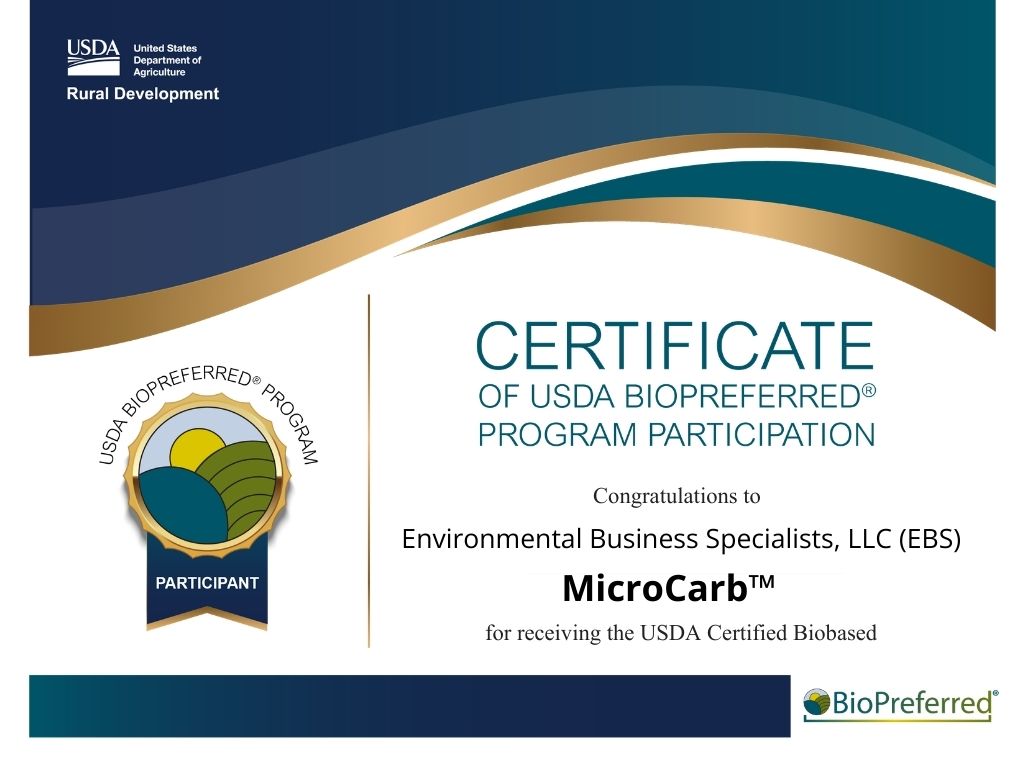 USDA United States Department of Agriculture
Rural Development

USDA BIOPREFERRED® PROGRAM

PARTICIPANT

CERTIFICATE
OF USDA BIOPREFERRED®
PROGRAM PARTICIPATION

Congratulations to

Environmental Business Specialists, LLC (EBS)

MicroCarb™

for receiving the USDA Certified Biobased

BioPreferred®